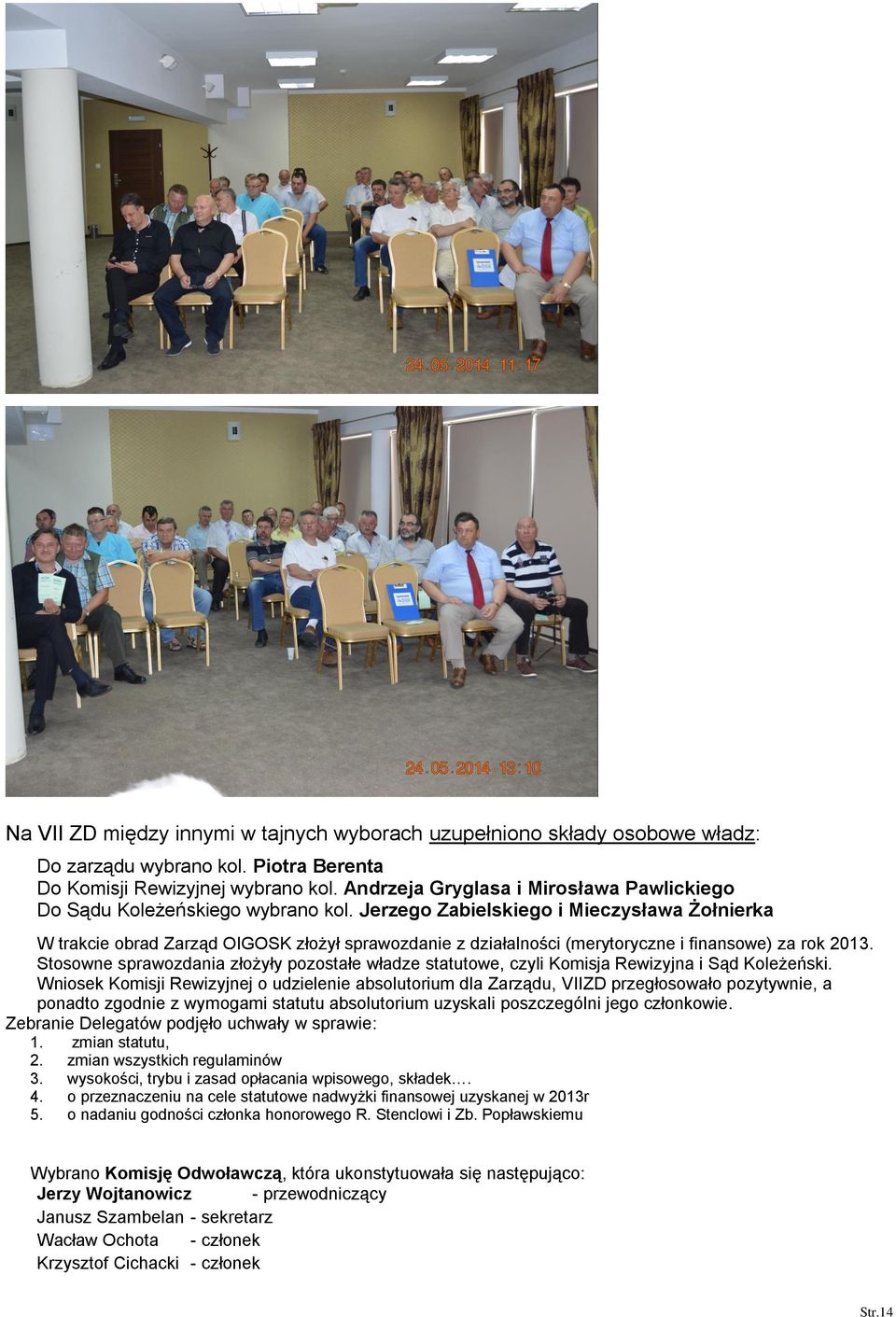 24.05.2014 11:17

24.05.2014 13:10

Na VII ZD między innymi w tajnych wyborach uzupełniono składy osobowe władz:

Do zarządu wybrano kol. Piotra Berenta
Do Komisji Rewizyjnej wybrano kol. Andrzeja Gryglasa i Mirosława Pawlickiego
Do Sądu Koleżeńskiego wybrano kol. Jerzego Zabielskiego i Mieczysława Żołnierka

W trakcie obrad Zarząd OIGOSK złożył sprawozdanie z działalności (merytoryczne i finansowe) za rok 2013. Stosowne sprawozdania złożyły pozostałe władze statutowe, czyli Komisja Rewizyjna i Sąd Koleżeński. Wniosek Komisji Rewizyjnej o udzielenie absolutorium dla Zarządu, VIIZD przegłosowało pozytywnie, a ponadto zgodnie z wymogami statutu absolutorium uzyskali poszczególni jego członkowie.
Zebranie Delegatów podjęło uchwały w sprawie:
1. zmian statutu,
2. zmian wszystkich regulaminów
3. wysokości, trybu i zasad opłacania wpisowego, składek….
4. o przeznaczeniu na cele statutowe nadwyżki finansowej uzyskanej w 2013r
5. o nadaniu godności członka honorowego R. Stenclowi i Zb. Popławskiemu

Wybrano Komisję Odwoławczą, która ukonstytuowała się następująco:
Jerzy Wojtanowicz - przewodniczący
Janusz Szambelan - sekretarz
Wacław Ochota - członek
Krzysztof Cichacki - członek

Str.14